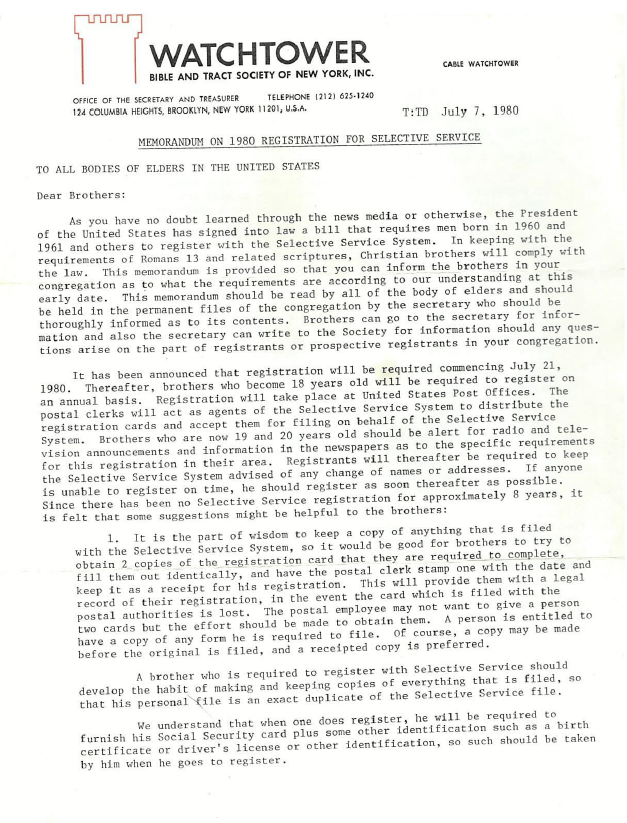 WATCHTOWER
BIBLE AND TRACT SOCIETY OF NEW YORK, INC.

CABLE WATCHTOWER

OFFICE OF THE SECRETARY AND TREASURER    TELEPHONE (212) 625-1240
124 COLUMBIA HEIGHTS, BROOKLYN, NEW YORK 11201, U.S.A.

T:TD  July 7, 1980

MEMORANDUM ON 1980 REGISTRATION FOR SELECTIVE SERVICE

TO ALL BODIES OF ELDERS IN THE UNITED STATES

Dear Brothers:

As you have no doubt learned through the news media or otherwise, the President of the United States has signed into law a bill that requires men born in 1960 and 1961 and others to register with the Selective Service System. In keeping with the requirements of Romans 13 and related scriptures, Christian brothers will comply with the law. This memorandum is provided so that you can inform the brothers in your congregation as to what the requirements are according to our understanding at this early date. This memorandum should be read by all of the body of elders and should be held in the permanent files of the congregation by the secretary who should be thoroughly informed as to its contents. Brothers can go to the secretary for information and also the secretary can write to the Society for information should any questions arise on the part of registrants or prospective registrants in your congregation.

It has been announced that registration will be required commencing July 21, 1980. Thereafter, brothers who become 18 years old will be required to register on an annual basis. Registration will take place at United States Post Offices. The postal clerks will act as agents of the Selective Service System to distribute the registration cards and accept them for filing on behalf of the Selective Service System. Brothers who are now 19 and 20 years old should be alert for radio and television announcements and information in the newspapers as to the specific requirements for this registration in their area. Registrants will thereafter be required to keep the Selective Service System advised of any change of names or addresses. If anyone is unable to register on time, he should register as soon thereafter as possible. Since there has been no Selective Service registration for approximately 8 years, it is felt that some suggestions might be helpful to the brothers:

1. It is the part of wisdom to keep a copy of anything that is filed with the Selective Service System, so it would be good for brothers to try to obtain 2 copies of the registration card that they are required to complete, fill them out identically, and have the postal clerk stamp one with the date and keep it as a receipt for his registration. This will provide them with a legal record of their registration, in the event the card which is filed with the postal authorities is lost. The postal employee may not want to give a person two cards but the effort should be made to obtain them. A person is entitled to have a copy of any form he is required to file. Of course, a copy may be made before the original is filed, and a receipted copy is preferred.

A brother who is required to register with Selective Service should develop the habit of making and keeping copies of everything that is filed, so that his personal file is an exact duplicate of the Selective Service file.

We understand that when one does register, he will be required to furnish his Social Security card plus some other identification such as a birth certificate or driver's license or other identification, so such should be taken by him when he goes to register.